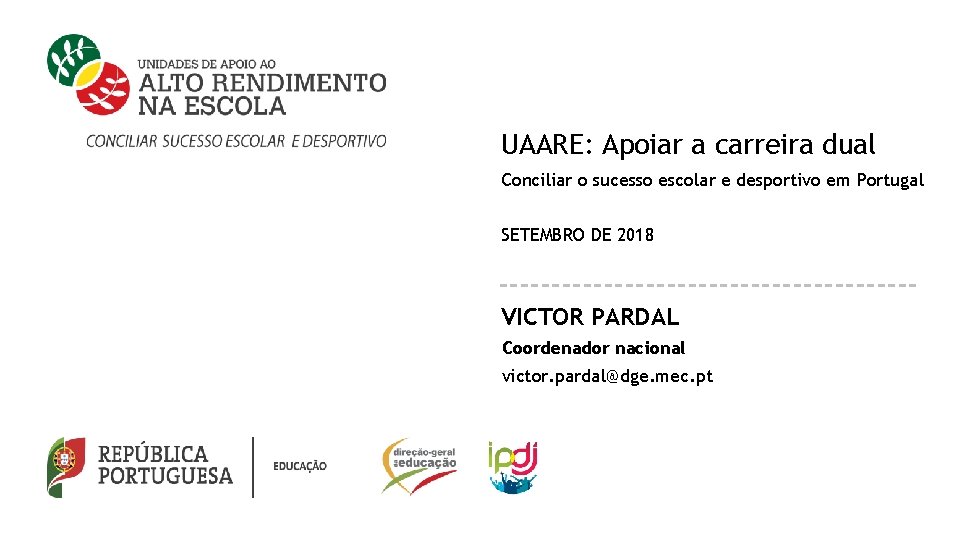 UNIDADES DE APOIO AO
ALTO RENDIMENTO
NA ESCOLA
CONCILIAR SUCESSO ESCOLAR E DESPORTIVO

UAARE: Apoiar a carreira dual

Conciliar o sucesso escolar e desportivo em Portugal

SETEMBRO DE 2018

VICTOR PARDAL

Coordenador nacional

victor.pardal@dge.mec.pt

REPÚBLICA PORTUGUESA

EDUCAÇÃO

direção-geral da educação

ipdj